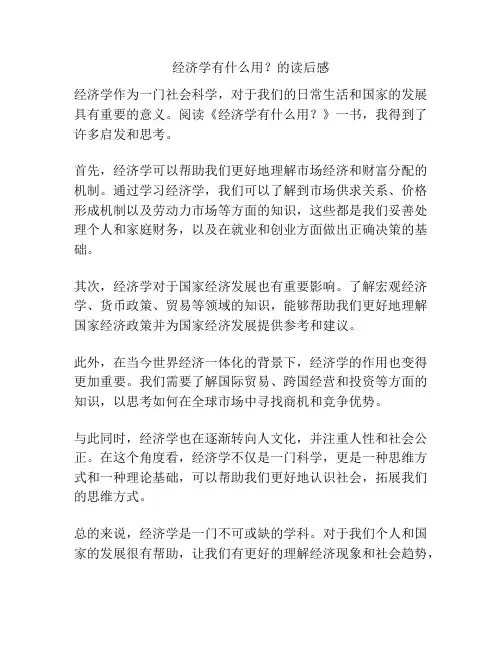 经济学有什么用？的读后感

经济学作为一门社会科学，对于我们的日常生活和国家的发展具有重要的意义。阅读《经济学有什么用？》一书，我得到了许多启发和思考。

首先，经济学可以帮助我们更好地理解市场经济和财富分配的机制。通过学习经济学，我们可以了解到市场供求关系、价格形成机制以及劳动力市场等方面的知识，这些都是我们妥善处理个人和家庭财务，以及在就业和创业方面做出正确决策的基础。

其次，经济学对于国家经济发展也有重要影响。了解宏观经济学、货币政策、贸易等领域的知识，能够帮助我们更好地理解国家经济政策并为国家经济发展提供参考和建议。

此外，在当今世界经济一体化的背景下，经济学的作用也变得更加重要。我们需要了解国际贸易、跨国经营和投资等方面的知识，以思考如何在全球市场中寻找商机和竞争优势。

与此同时，经济学也在逐渐转向人文化，并注重人性和社会公正。在这个角度看，经济学不仅是一门科学，更是一种思维方式和一种理论基础，可以帮助我们更好地认识社会，拓展我们的思维方式。

总的来说，经济学是一门不可或缺的学科。对于我们个人和国家的发展很有帮助，让我们有更好的理解经济现象和社会趋势，